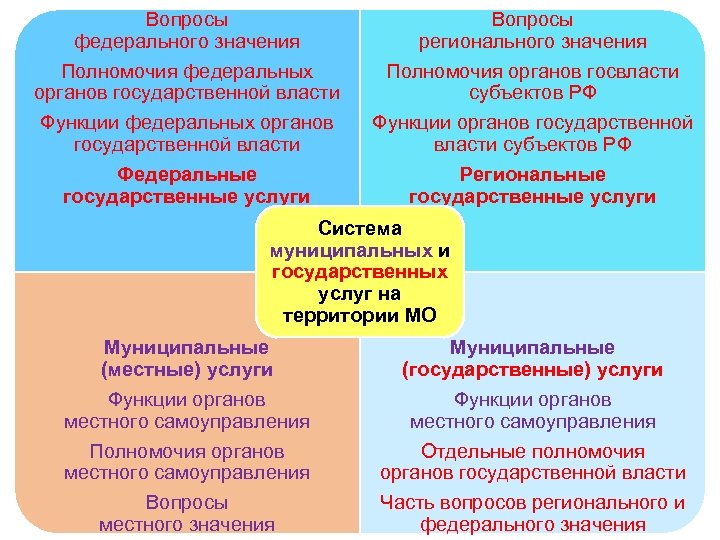 Вопросы федерального значения

Полномочия федеральных органов государственной власти

Функции федеральных органов государственной власти

Федеральные государственные услуги

Вопросы регионального значения

Полномочия органов госвласти субъектов РФ

Функции органов государственной власти субъектов РФ

Региональные государственные услуги

Система муниципальных и государственных услуг на территории МО

Муниципальные (местные) услуги

Функции органов местного самоуправления

Полномочия органов местного самоуправления

Вопросы местного значения

Муниципальные (государственные) услуги

Функции органов местного самоуправления

Отдельные полномочия органов государственной власти

Часть вопросов регионального и федерального значения